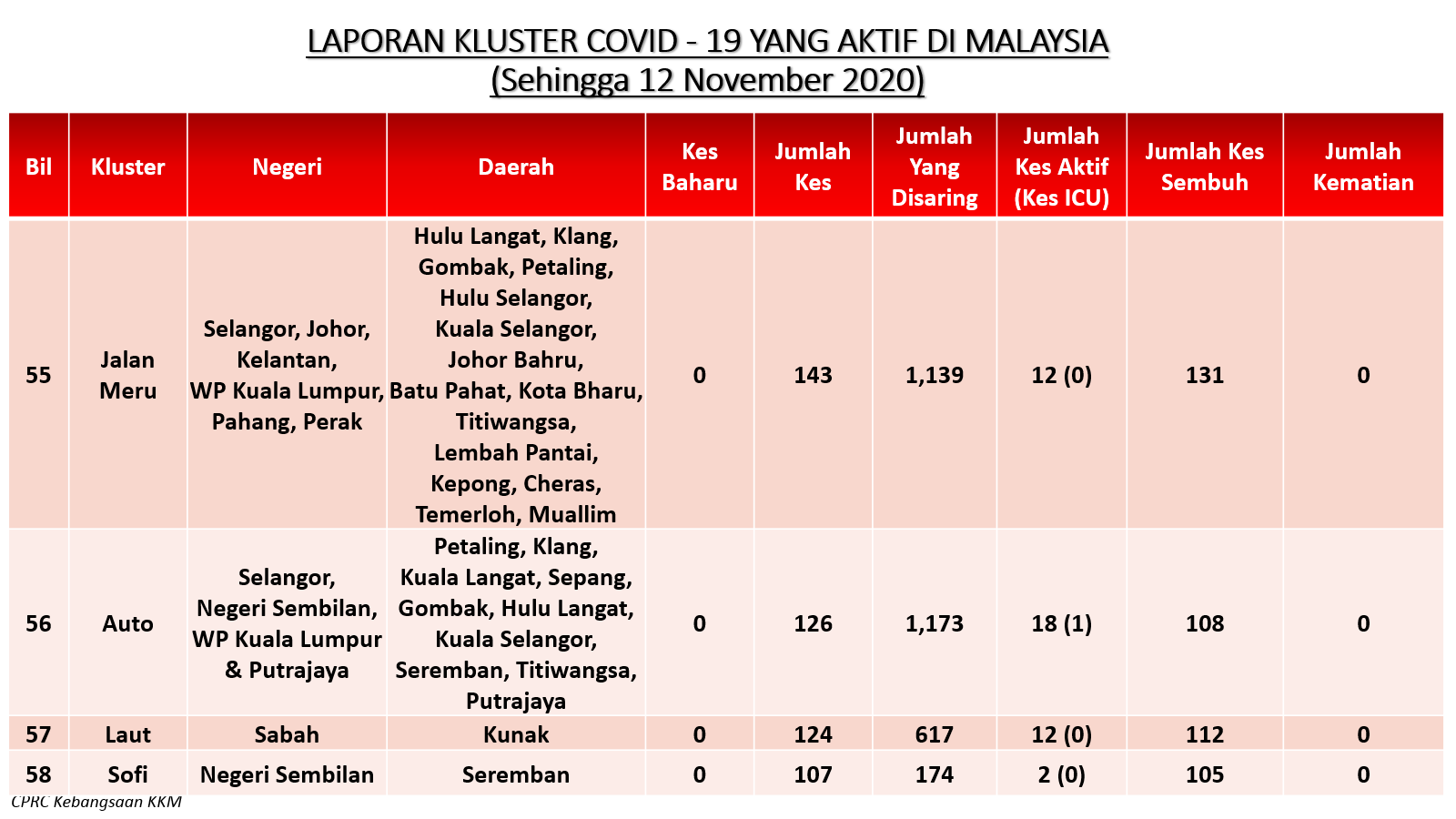 LAPORAN KLUSTER COVID - 19 YANG AKTIF DI MALAYSIA
(Sehingga 12 November 2020)

| Bil | Kluster | Negeri | Daerah | Kes Baharu | Jumlah Kes | Jumlah Yang Disaring | Jumlah Kes Aktif (Kes ICU) | Jumlah Kes Sembuh | Jumlah Kematian |
|---|---|---|---|---|---|---|---|---|---|
| 55 | Jalan Meru | Selangor, Johor, Kelantan, WP Kuala Lumpur, Pahang, Perak | Hulu Langat, Klang, Gombak, Petaling, Hulu Selangor, Kuala Selangor, Johor Bahru, Batu Pahat, Kota Bharu, Titiwangsa, Lembah Pantai, Kepong, Cheras, Temerloh, Muallim | 0 | 143 | 1,139 | 12 (0) | 131 | 0 |
| 56 | Auto | Selangor, Negeri Sembilan, WP Kuala Lumpur & Putrajaya | Petaling, Klang, Kuala Langat, Sepang, Gombak, Hulu Langat, Kuala Selangor, Seremban, Titiwangsa, Putrajaya | 0 | 126 | 1,173 | 18 (1) | 108 | 0 |
| 57 | Laut | Sabah | Kunak | 0 | 124 | 617 | 12 (0) | 112 | 0 |
| 58 | Sofi | Negeri Sembilan | Seremban | 0 | 107 | 174 | 2 (0) | 105 | 0 |

CPRC Kebangsaan KKM